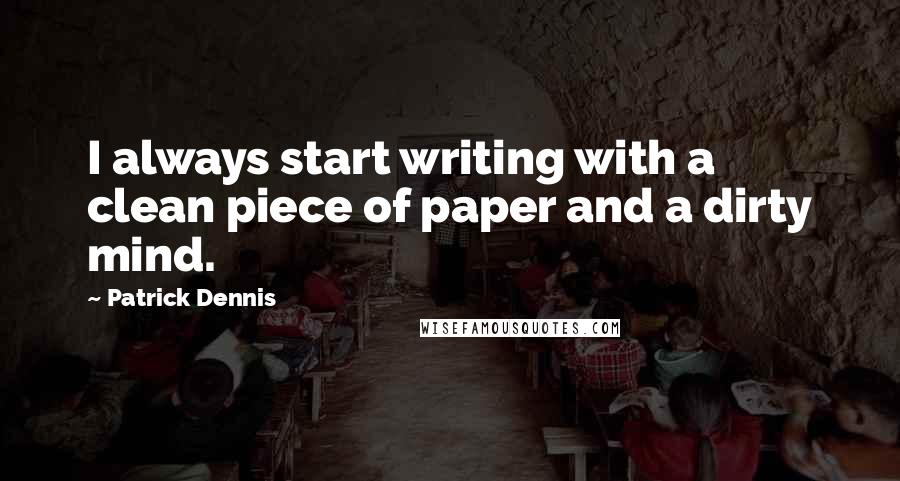 I always start writing with a clean piece of paper and a dirty mind.

~ Patrick Dennis

WISEFAMOUSQUOTES.COM